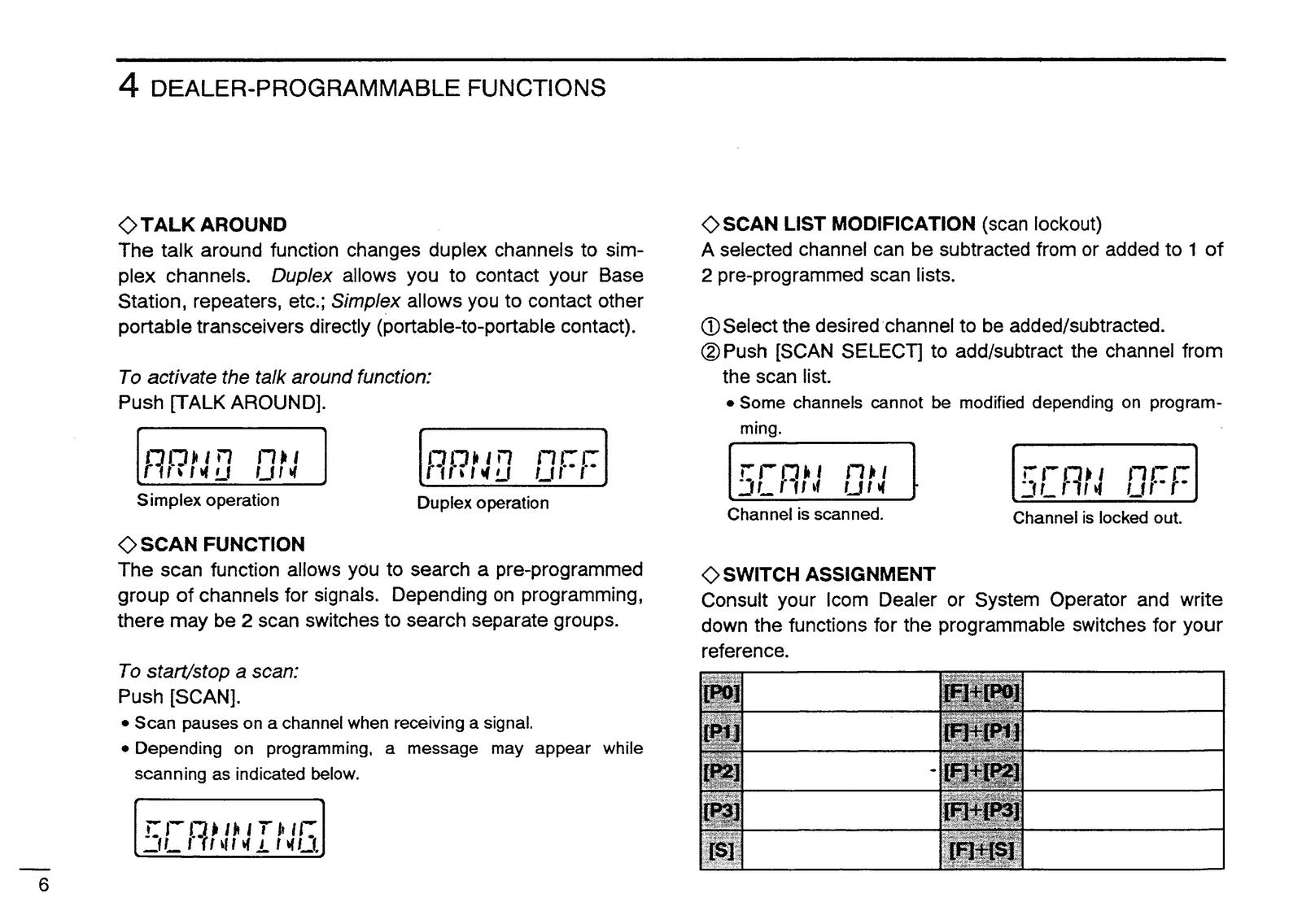 4 DEALER-PROGRAMMABLE FUNCTIONS

◇TALK AROUND
The talk around function changes duplex channels to simplex channels. Duplex allows you to contact your Base Station, repeaters, etc.; Simplex allows you to contact other portable transceivers directly (portable-to-portable contact).

To activate the talk around function:
Push [TALK AROUND].

ARND ON
Simplex operation

ARND OFF
Duplex operation

◇SCAN FUNCTION
The scan function allows you to search a pre-programmed group of channels for signals. Depending on programming, there may be 2 scan switches to search separate groups.

To start/stop a scan:
Push [SCAN].
• Scan pauses on a channel when receiving a signal.
• Depending on programming, a message may appear while scanning as indicated below.

SCANNING

◇SCAN LIST MODIFICATION (scan lockout)
A selected channel can be subtracted from or added to 1 of 2 pre-programmed scan lists.

①Select the desired channel to be added/subtracted.
②Push [SCAN SELECT] to add/subtract the channel from the scan list.
• Some channels cannot be modified depending on programming.

SCAN ON
Channel is scanned.

SCAN OFF
Channel is locked out.

◇SWITCH ASSIGNMENT
Consult your Icom Dealer or System Operator and write down the functions for the programmable switches for your reference.

| [P0] | | [F]+[P0] | |
|---|---|---|---|
| [P1] | | [F]+[P1] | |
| [P2] | | [F]+[P2] | |
| [P3] | | [F]+[P3] | |
| [S] | | [F]+[S] | |

6